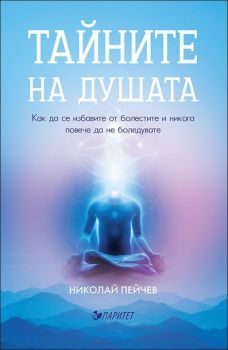 ТАЙНИТЕ НА ДУШАТА

Как да се избавите от болестите и никога повече да не боледувате

НИКОЛАЙ ПЕЙЧЕВ

ПАРИТЕТ